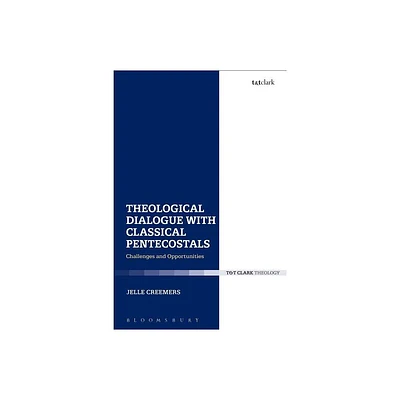 t&tclark

THEOLOGICAL DIALOGUE WITH CLASSICAL PENTECOSTALS

Challenges and Opportunities

T&T CLARK THEOLOGY

JELLE CREEMERS

BLOOMSBURY